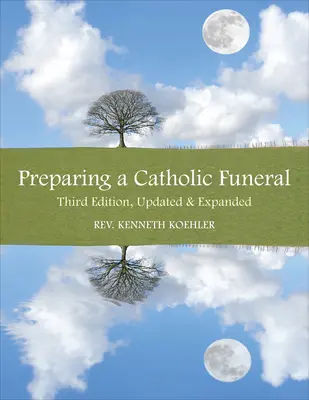 Preparing a Catholic Funeral
Third Edition, Updated & Expanded
REV. KENNETH KOEHLER